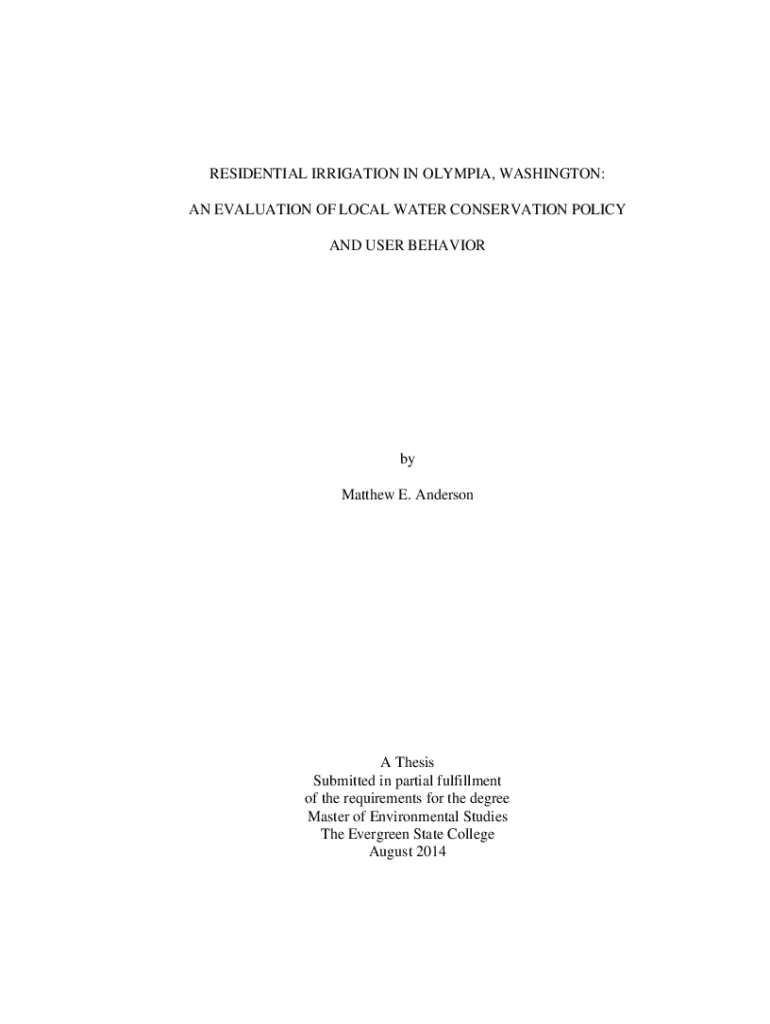 RESIDENTIAL IRRIGATION IN OLYMPIA, WASHINGTON:

AN EVALUATION OF LOCAL WATER CONSERVATION POLICY

AND USER BEHAVIOR

by

Matthew E. Anderson

A Thesis
Submitted in partial fulfillment
of the requirements for the degree
Master of Environmental Studies
The Evergreen State College
August 2014